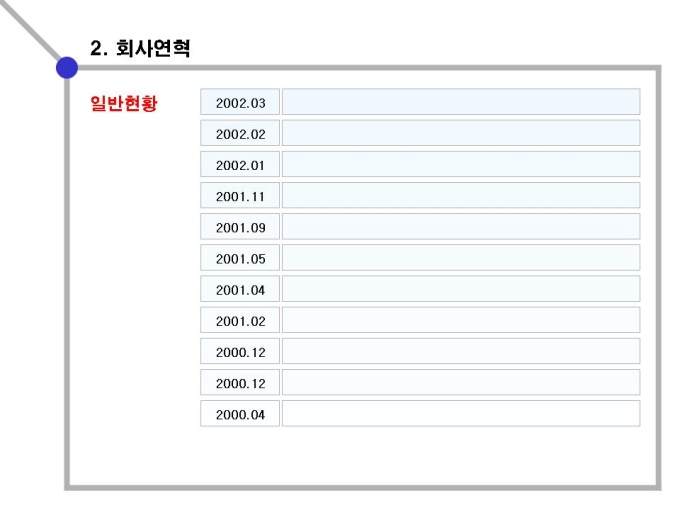 2. 회사연혁

일반현황

2002.03

2002.02

2002.01

2001.11

2001.09

2001.05

2001.04

2001.02

2000.12

2000.12

2000.04